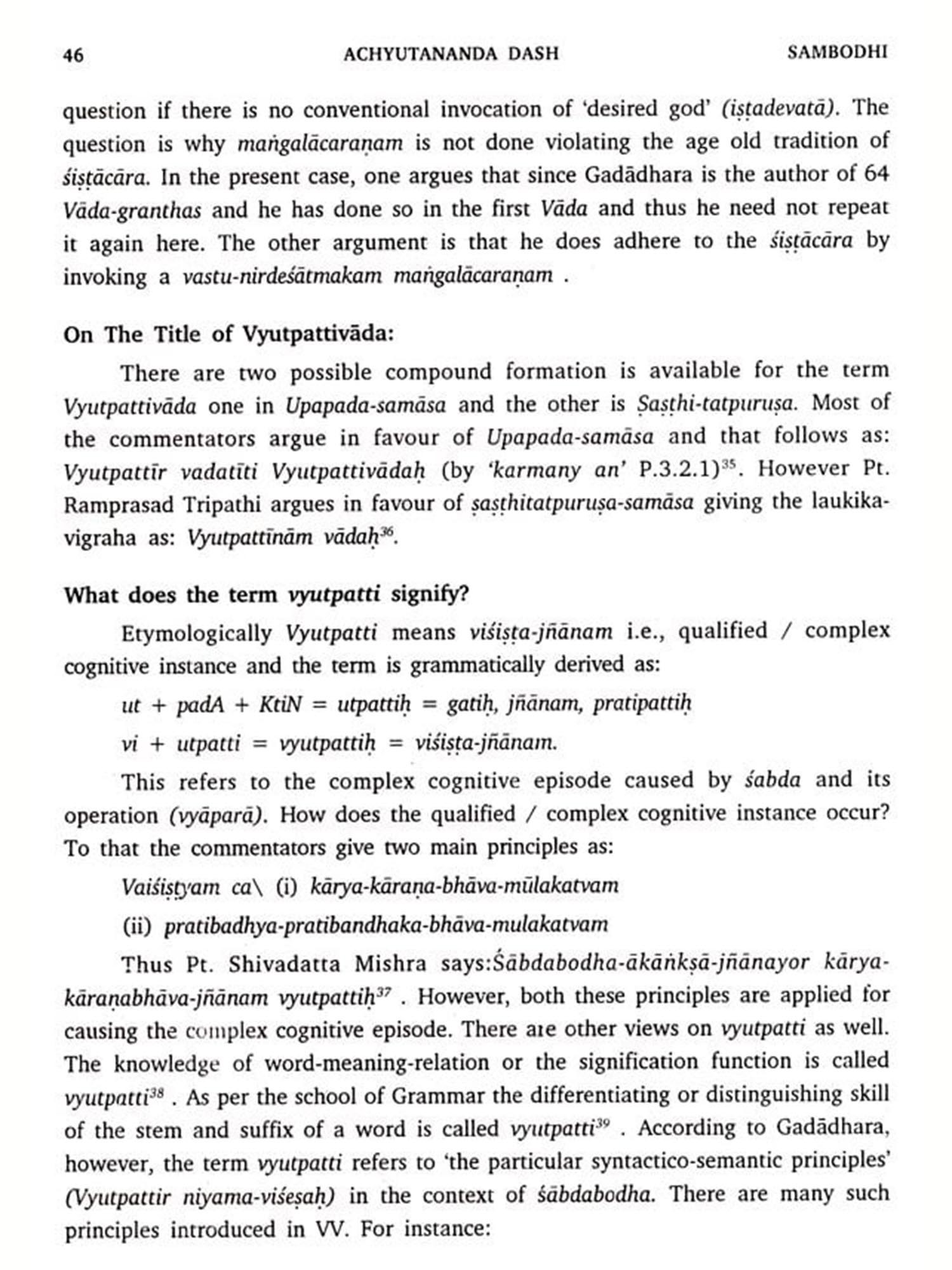 46 ACHYUTANANDA DASH SAMBODHI

question if there is no conventional invocation of 'desired god' (iṣṭadevatā). The question is why maṅgalācaraṇam is not done violating the age old tradition of śiṣṭācāra. In the present case, one argues that since Gadādhara is the author of 64 Vāda-granthas and he has done so in the first Vāda and thus he need not repeat it again here. The other argument is that he does adhere to the śiṣṭācāra by invoking a vastu-nirdeśātmakam maṅgalācaraṇam .

On The Title of Vyutpattivāda:

There are two possible compound formation is available for the term Vyutpattivāda one in Upapada-samāsa and the other is Ṣaṣṭhi-tatpuruṣa. Most of the commentators argue in favour of Upapada-samāsa and that follows as: Vyutpattīr vadatīti Vyutpattivādaḥ (by 'karmany an' P.3.2.1)$^{35}$. However Pt. Ramprasad Tripathi argues in favour of ṣaṣṭhitatpuruṣa-samāsa giving the laukika-vigraha as: Vyutpattīnām vādaḥ$^{36}$.

What does the term vyutpatti signify?

Etymologically Vyutpatti means viśiṣṭa-jñānam i.e., qualified / complex cognitive instance and the term is grammatically derived as:

ut + padA + KtiN = utpattiḥ = gatiḥ, jñānam, pratipattiḥ

vi + utpatti = vyutpattiḥ = viśiṣṭa-jñānam.

This refers to the complex cognitive episode caused by śabda and its operation (vyāparā). How does the qualified / complex cognitive instance occur? To that the commentators give two main principles as:

Vaiśiṣṭyam ca\ (i) kārya-kāraṇa-bhāva-mūlakatvam

(ii) pratibadhya-pratibandhaka-bhāva-mulakatvam

Thus Pt. Shivadatta Mishra says:Śābdabodha-ākāṅkṣā-jñānayor kārya-kāraṇabhāva-jñānam vyutpattiḥ$^{37}$ . However, both these principles are applied for causing the complex cognitive episode. There are other views on vyutpatti as well. The knowledge of word-meaning-relation or the signification function is called vyutpatti$^{38}$ . As per the school of Grammar the differentiating or distinguishing skill of the stem and suffix of a word is called vyutpatti$^{39}$ . According to Gadādhara, however, the term vyutpatti refers to 'the particular syntactico-semantic principles' (Vyutpattir niyama-viśeṣaḥ) in the context of śābdabodha. There are many such principles introduced in VV. For instance: